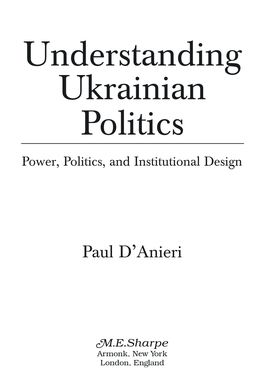 Understanding Ukrainian Politics

Power, Politics, and Institutional Design

Paul D'Anieri

M.E.Sharpe
Armonk, New York
London, England